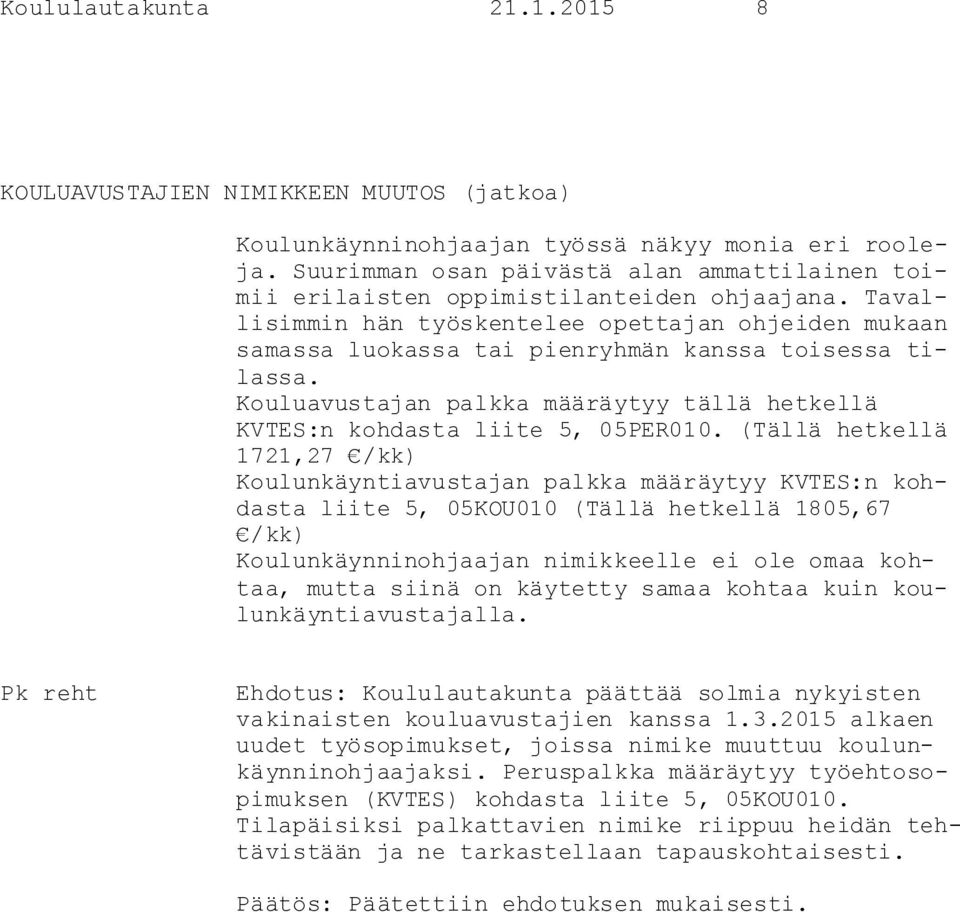 Koululautakunta 21.1.2015 8

KOULUAVUSTAJIEN NIMIKKEEN MUUTOS (jatkoa)

Koulunkäynninohjaajan työssä näkyy monia eri rooleja. Suurimman osan päivästä alan ammattilainen toimii erilaisten oppimistilanteiden ohjaajana. Tavallisimmin hän työskentelee opettajan ohjeiden mukaan samassa luokassa tai pienryhmän kanssa toisessa tilassa.
Kouluavustajan palkka määräytyy tällä hetkellä KVTES:n kohdasta liite 5, 05PER010. (Tällä hetkellä 1721,27 €/kk)
Koulunkäyntiavustajan palkka määräytyy KVTES:n kohdasta liite 5, 05KOU010 (Tällä hetkellä 1805,67 €/kk)
Koulunkäynninohjaajan nimikkeelle ei ole omaa kohtaa, mutta siinä on käytetty samaa kohtaa kuin koulunkäyntiavustajalla.

Pk reht

Ehdotus: Koululautakunta päättää solmia nykyisten vakinaisten kouluavustajien kanssa 1.3.2015 alkaen uudet työsopimukset, joissa nimike muuttuu koulunkäynninohjaajaksi. Peruspalkka määräytyy työehtosopimuksen (KVTES) kohdasta liite 5, 05KOU010. Tilapäisiksi palkattavien nimike riippuu heidän tehtävistään ja ne tarkastellaan tapauskohtaisesti.

Päätös: Päätettiin ehdotuksen mukaisesti.